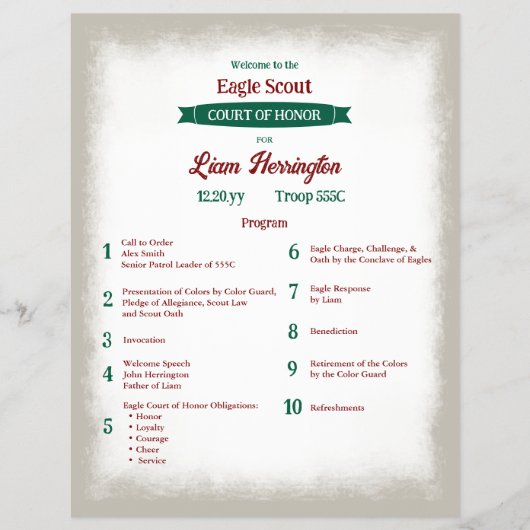 Welcome to the

Eagle Scout

COURT OF HONOR

FOR

Liam Herrington

12.20.yy Troop 555C

Program

1 Call to Order
Alex Smith
Senior Patrol Leader of 555C

2 Presentation of Colors by Color Guard, Pledge of Allegiance, Scout Law and Scout Oath

3 Invocation

4 Welcome Speech
John Herrington
Father of Liam

5 Eagle Court of Honor Obligations:
• Honor
• Loyalty
• Courage
• Cheer
• Service

6 Eagle Charge, Challenge, & Oath by the Conclave of Eagles

7 Eagle Response by Liam

8 Benediction

9 Retirement of the Colors by the Color Guard

10 Refreshments